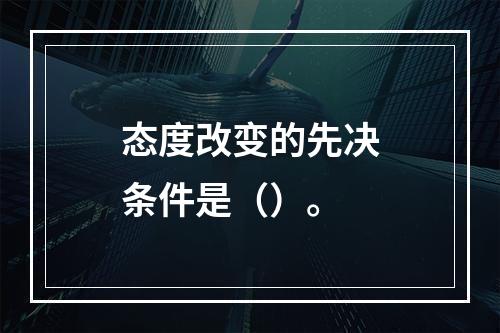 态度改变的先决条件是（）。